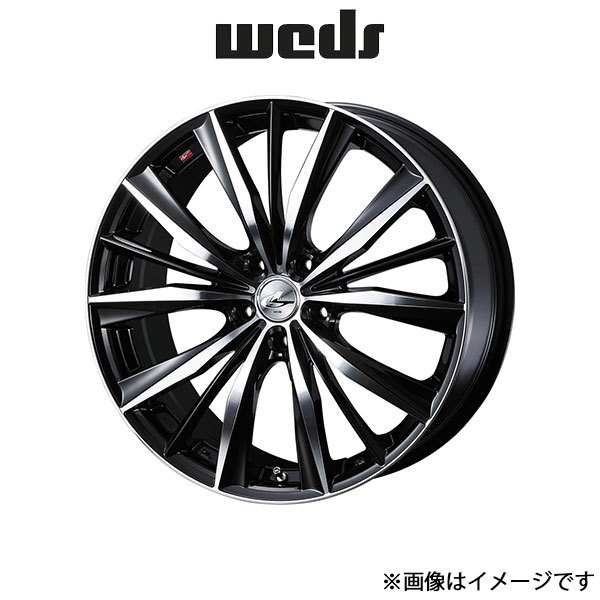 weds

※画像はイメージです